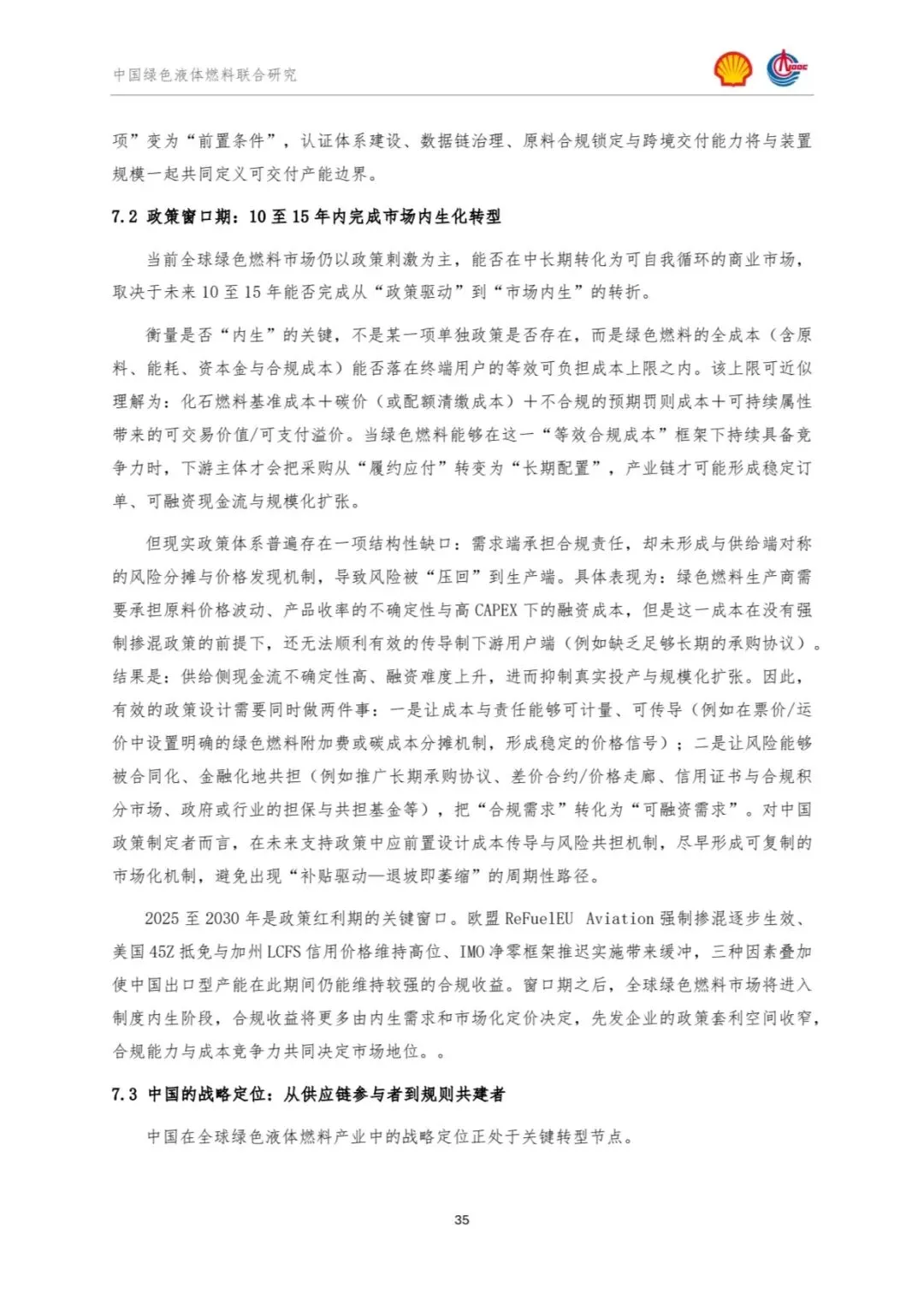 中国绿色液体燃料联合研究

项”变为“前置条件”，认证体系建设、数据链治理、原料合规锁定与跨境交付能力将与装置规模一起共同定义可交付产能边界。

7.2 政策窗口期：10至15年内完成市场内生化转型

当前全球绿色燃料市场仍以政策刺激为主，能否在中长期转化为可自我循环的商业市场，取决于未来10至15年能否完成从“政策驱动”到“市场内生”的转折。

衡量是否“内生”的关键，不是某一项单独政策是否存在，而是绿色燃料的全成本（含原料、能耗、资本金与合规成本）能否落在终端用户的等效可负担成本上限之内。该上限可近似理解为：化石燃料基准成本＋碳价（或配额清缴成本）＋不合规的预期罚则成本＋可持续属性带来的可交易价值/可支付溢价。当绿色燃料能够在这一“等效合规成本”框架下持续具备竞争力时，下游主体才会把采购从“履约应付”转变为“长期配置”，产业链才可能形成稳定订单、可融资现金流与规模化扩张。

但现实政策体系普遍存在一项结构性缺口：需求端承担合规责任，却未形成与供给端对称的风险分摊与价格发现机制，导致风险被“压回”到生产端。具体表现为：绿色燃料生产商需要承担原料价格波动、产品收率的不确定性与高CAPEX下的融资成本，但是这一成本在没有强制掺混政策的前提下，还无法顺利有效的传导制下游用户端（例如缺乏足够长期的承购协议）。结果是：供给侧现金流不确定性高、融资难度上升，进而抑制真实投产与规模化扩张。因此，有效的政策设计需要同时做两件事：一是让成本与责任能够可计量、可传导（例如在票价/运价中设置明确的绿色燃料附加费或碳成本分摊机制，形成稳定的价格信号）；二是让风险能够被合同化、金融化地共担（例如推广长期承购协议、差价合约/价格走廊、信用证书与合规积分市场、政府或行业的担保与共担基金等），把“合规需求”转化为“可融资需求”。对中国政策制定者而言，在未来支持政策中应前置设计成本传导与风险共担机制，尽早形成可复制的市场化机制，避免出现“补贴驱动—退坡即萎缩”的周期性路径。

2025至2030年是政策红利期的关键窗口。欧盟ReFuelEU Aviation强制掺混逐步生效、美国45Z抵免与加州LCFS信用价格维持高位、IMO净零框架推迟实施带来缓冲，三种因素叠加使中国出口型产能在此期间仍能维持较强的合规收益。窗口期之后，全球绿色燃料市场将进入制度内生阶段，合规收益将更多由内生需求和市场化定价决定，先发企业的政策套利空间收窄，合规能力与成本竞争力共同决定市场地位。。

7.3 中国的战略定位：从供应链参与者到规则共建者

中国在全球绿色液体燃料产业中的战略定位正处于关键转型节点。

35